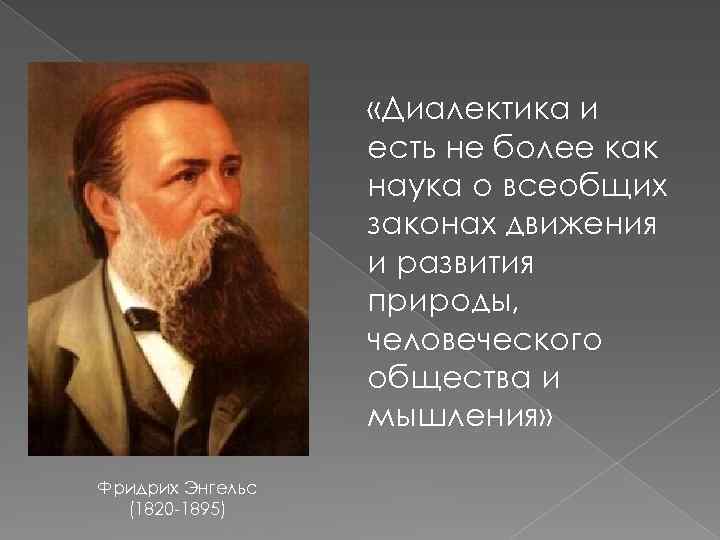 «Диалектика и есть не более как наука о всеобщих законах движения и развития природы, человеческого общества и мышления»

Фридрих Энгельс
(1820-1895)